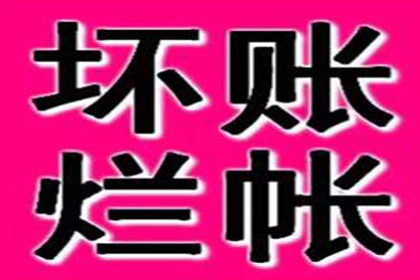 坏账
烂帐